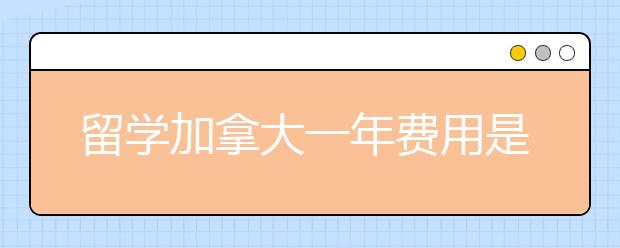 留学加拿大一年费用是